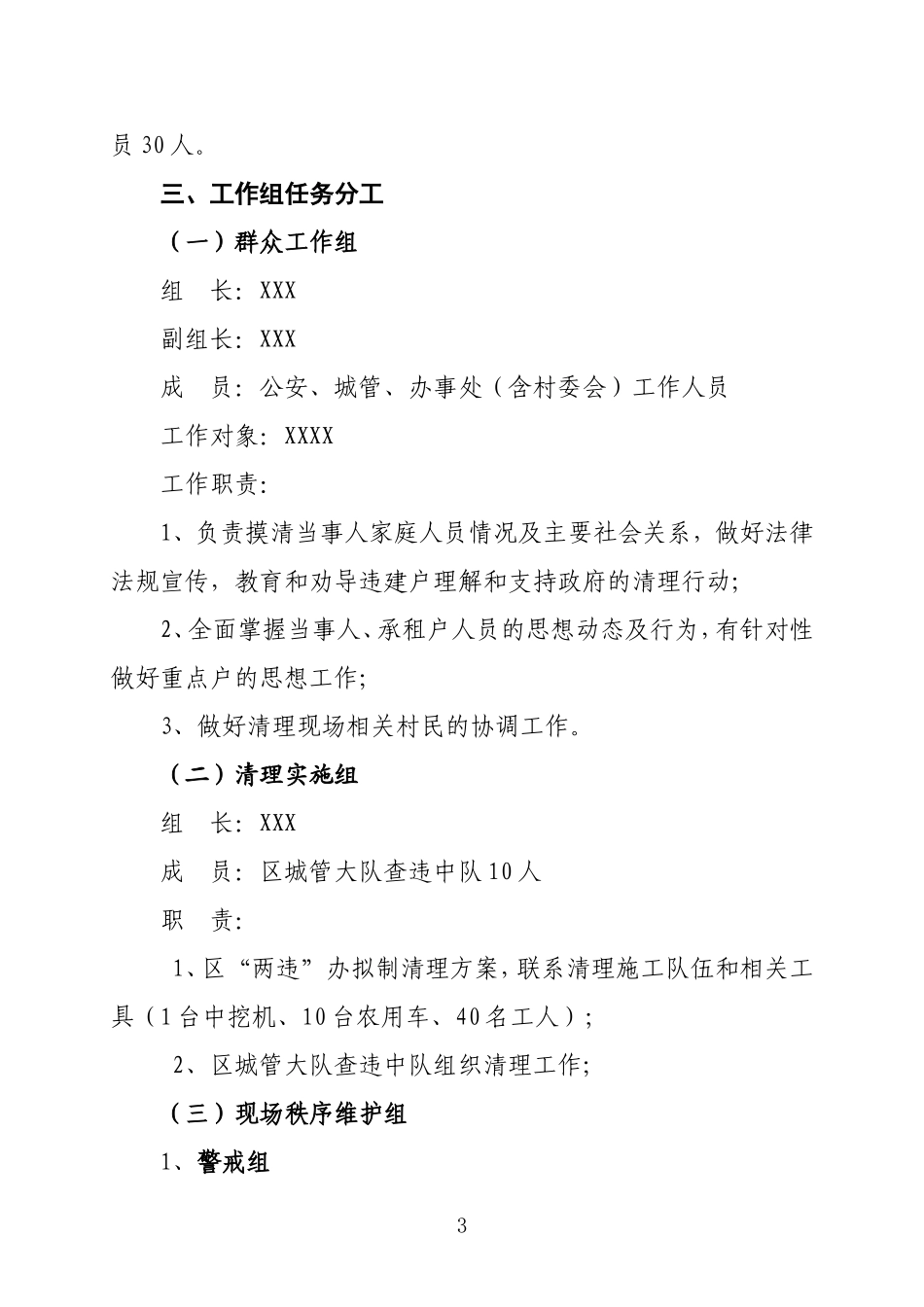 员 30 人。

三、工作组任务分工

（一）群众工作组

组　长：XXX

副组长：XXX

成　员：公安、城管、办事处（含村委会）工作人员

工作对象：XXXX

工作职责：

1、负责摸清当事人家庭人员情况及主要社会关系，做好法律法规宣传，教育和劝导违建户理解和支持政府的清理行动；

2、全面掌握当事人、承租户人员的思想动态及行为，有针对性做好重点户的思想工作；

3、做好清理现场相关村民的协调工作。

（二）清理实施组

组　长：XXX

成　员：区城管大队查违中队 10 人

职　责：

1、区“两违”办拟制清理方案，联系清理施工队伍和相关工具（1 台中挖机、10 台农用车、40 名工人）；

2、区城管大队查违中队组织清理工作；

（三）现场秩序维护组

1、警戒组

3